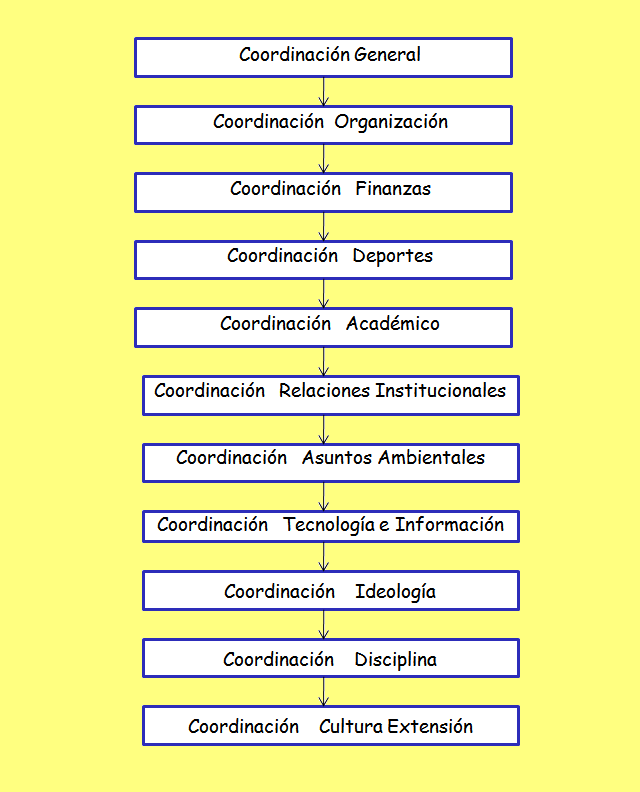 Coordinación General

Coordinación Organización

Coordinación Finanzas

Coordinación Deportes

Coordinación Académico

Coordinación Relaciones Institucionales

Coordinación Asuntos Ambientales

Coordinación Tecnología e Información

Coordinación Ideología

Coordinación Disciplina

Coordinación Cultura Extensión